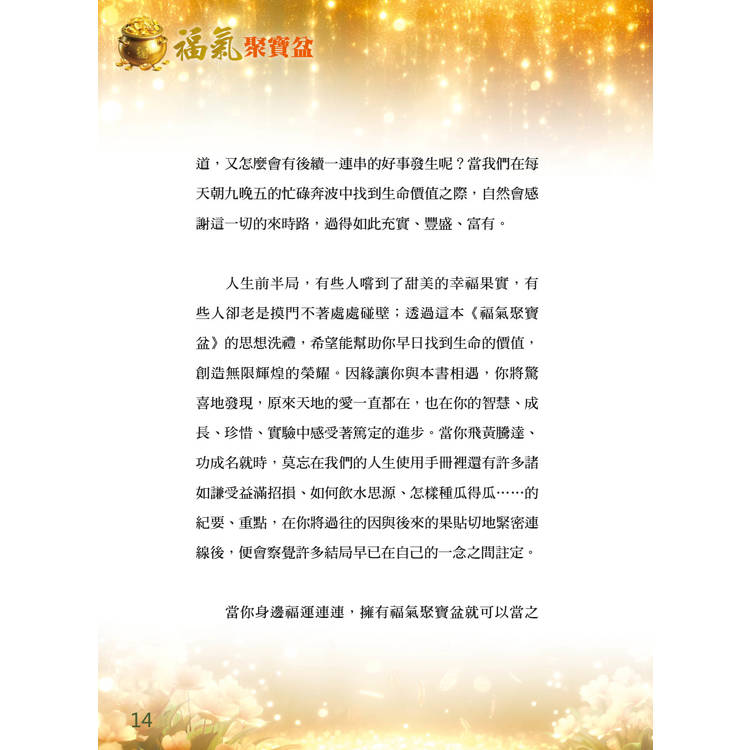 福氣聚寶盆

道，又怎麼會有後續一連串的好事發生呢？當我們在每天朝九晚五的忙碌奔波中找到生命價值之際，自然會感謝這一切的來時路，過得如此充實、豐盛、富有。

人生前半局，有些人嚐到了甜美的幸福果實，有些人卻老是摸門不著處處碰壁；透過這本《福氣聚寶盆》的思想洗禮，希望能幫助你早日找到生命的價值，創造無限輝煌的榮耀。因緣讓你與本書相遇，你將驚喜地發現，原來天地的愛一直都在，也在你的智慧、成長、珍惜、實驗中感受著篤定的進步。當你飛黃騰達、功成名就時，莫忘在我們的人生使用手冊裡還有許多諸如謙受益滿招損、如何飲水思源、怎樣種瓜得瓜……的紀要、重點，在你將過往的因與後來的果貼切地緊密連線後，便會察覺許多結局早已在自己的一念之間註定。

當你身邊福運連連，擁有福氣聚寶盆就可以當之

14